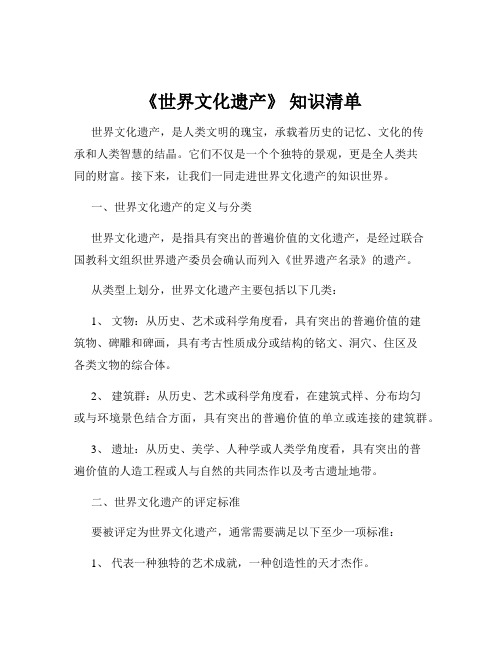 《世界文化遗产》 知识清单

世界文化遗产，是人类文明的瑰宝，承载着历史的记忆、文化的传承和人类智慧的结晶。它们不仅是一个个独特的景观，更是全人类共同的财富。接下来，让我们一同走进世界文化遗产的知识世界。

一、世界文化遗产的定义与分类

世界文化遗产，是指具有突出的普遍价值的文化遗产，是经过联合国教科文组织世界遗产委员会确认而列入《世界遗产名录》的遗产。

从类型上划分，世界文化遗产主要包括以下几类：

1、 文物：从历史、艺术或科学角度看，具有突出的普遍价值的建筑物、碑雕和碑画，具有考古性质成分或结构的铭文、洞穴、住区及各类文物的综合体。

2、 建筑群：从历史、艺术或科学角度看，在建筑式样、分布均匀或与环境景色结合方面，具有突出的普遍价值的单立或连接的建筑群。

3、 遗址：从历史、美学、人种学或人类学角度看，具有突出的普遍价值的人造工程或人与自然的共同杰作以及考古遗址地带。

二、世界文化遗产的评定标准

要被评定为世界文化遗产，通常需要满足以下至少一项标准：

1、 代表一种独特的艺术成就，一种创造性的天才杰作。